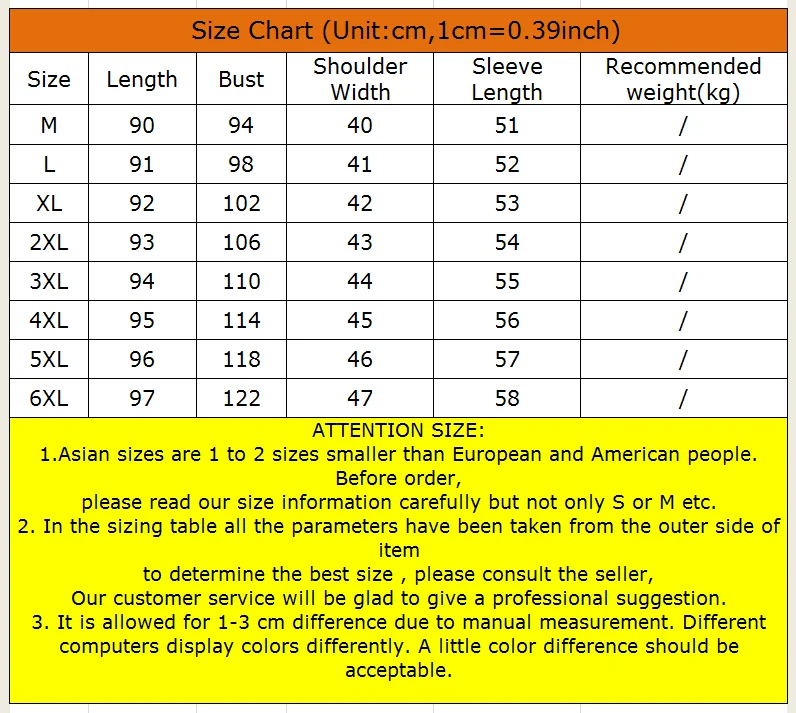 Size Chart (Unit:cm,1cm=0.39inch)

| Size | Length | Bust | Shoulder Width | Sleeve Length | Recommended weight(kg) |
|---|---|---|---|---|---|
| M | 90 | 94 | 40 | 51 | / |
| L | 91 | 98 | 41 | 52 | / |
| XL | 92 | 102 | 42 | 53 | / |
| 2XL | 93 | 106 | 43 | 54 | / |
| 3XL | 94 | 110 | 44 | 55 | / |
| 4XL | 95 | 114 | 45 | 56 | / |
| 5XL | 96 | 118 | 46 | 57 | / |
| 6XL | 97 | 122 | 47 | 58 | / |

ATTENTION SIZE:
1.Asian sizes are 1 to 2 sizes smaller than European and American people. Before order,
please read our size information carefully but not only S or M etc.
2. In the sizing table all the parameters have been taken from the outer side of item
to determine the best size , please consult the seller,
Our customer service will be glad to give a professional suggestion.
3. It is allowed for 1-3 cm difference due to manual measurement. Different computers display colors differently. A little color difference should be acceptable.